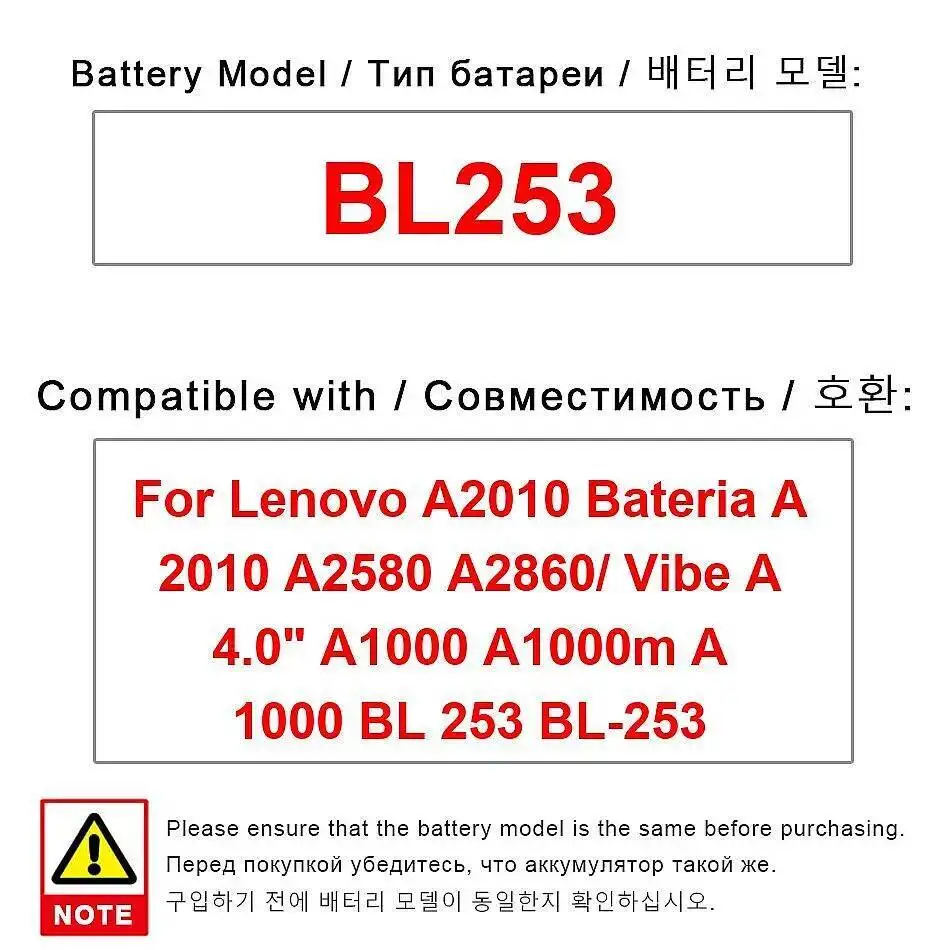 Battery Model / Тип батареи / 배터리 모델:

BL253

Compatible with / Совместимость / 호환:

For Lenovo A2010 Bateria A 2010 A2580 A2860/ Vibe A 4.0" A1000 A1000m A 1000 BL 253 BL-253

NOTE

Please ensure that the battery model is the same before purchasing.
Перед покупкой убедитесь, что аккумулятор такой же.
구입하기 전에 배터리 모델이 동일한지 확인하십시오.